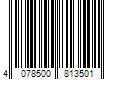 4 078500 813501